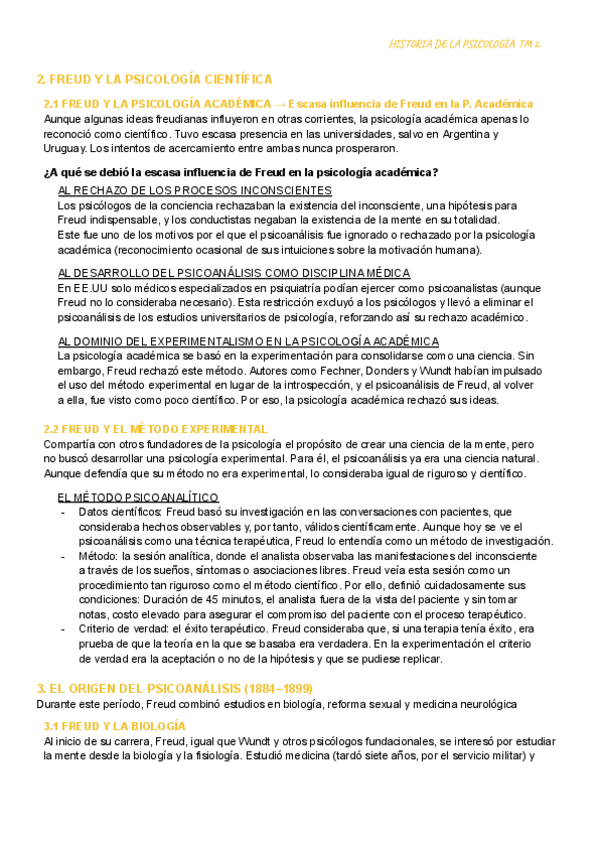 HISTORIA DE LA PSICOLOGÍA TM 2.

2. FREUD Y LA PSICOLOGÍA CIENTÍFICA

2.1 FREUD Y LA PSICOLOGÍA ACADÉMICA → Escasa influencia de Freud en la P. Académica
Aunque algunas ideas freudianas influyeron en otras corrientes, la psicología académica apenas lo reconoció como científico. Tuvo escasa presencia en las universidades, salvo en Argentina y Uruguay. Los intentos de acercamiento entre ambas nunca prosperaron.

¿A qué se debió la escasa influencia de Freud en la psicología académica?

AL RECHAZO DE LOS PROCESOS INCONSCIENTES
Los psicólogos de la conciencia rechazaban la existencia del inconsciente, una hipótesis para Freud indispensable, y los conductistas negaban la existencia de la mente en su totalidad.
Este fue uno de los motivos por el que el psicoanálisis fue ignorado o rechazado por la psicología académica (reconocimiento ocasional de sus intuiciones sobre la motivación humana).

AL DESARROLLO DEL PSICOANÁLISIS COMO DISCIPLINA MÉDICA
En EE.UU solo médicos especializados en psiquiatría podían ejercer como psicoanalistas (aunque Freud no lo consideraba necesario). Esta restricción excluyó a los psicólogos y llevó a eliminar el psicoanálisis de los estudios universitarios de psicología, reforzando así su rechazo académico.

AL DOMINIO DEL EXPERIMENTALISMO EN LA PSICOLOGÍA ACADÉMICA
La psicología académica se basó en la experimentación para consolidarse como una ciencia. Sin embargo, Freud rechazó este método. Autores como Fechner, Donders y Wundt habían impulsado el uso del método experimental en lugar de la introspección, y el psicoanálisis de Freud, al volver a ella, fue visto como poco científico. Por eso, la psicología académica rechazó sus ideas.

2.2 FREUD Y EL MÉTODO EXPERIMENTAL
Compartía con otros fundadores de la psicología el propósito de crear una ciencia de la mente, pero no buscó desarrollar una psicología experimental. Para él, el psicoanálisis ya era una ciencia natural. Aunque defendía que su método no era experimental, lo consideraba igual de riguroso y científico.

EL MÉTODO PSICOANALÍTICO
- Datos científicos: Freud basó su investigación en las conversaciones con pacientes, que consideraba hechos observables y, por tanto, válidos científicamente. Aunque hoy se ve el psicoanálisis como una técnica terapéutica, Freud lo entendía como un método de investigación.
- Método: la sesión analítica, donde el analista observaba las manifestaciones del inconsciente a través de los sueños, síntomas o asociaciones libres. Freud veía esta sesión como un procedimiento tan riguroso como el método científico. Por ello, definió cuidadosamente sus condiciones: Duración de 45 minutos, el analista fuera de la vista del paciente y sin tomar notas, costo elevado para asegurar el compromiso del paciente con el proceso terapéutico.
- Criterio de verdad: el éxito terapéutico. Freud consideraba que, si una terapia tenía éxito, era prueba de que la teoría en la que se basaba era verdadera. En la experimentación el criterio de verdad era la aceptación o no de la hipótesis y que se pudiese replicar.

3. EL ORIGEN DEL PSICOANÁLISIS (1884–1899)
Durante este período, Freud combinó estudios en biología, reforma sexual y medicina neurológica

3.1 FREUD Y LA BIOLOGÍA
Al inicio de su carrera, Freud, igual que Wundt y otros psicólogos fundacionales, se interesó por estudiar la mente desde la biología y la fisiología. Estudió medicina (tardó siete años, por el servicio militar) y